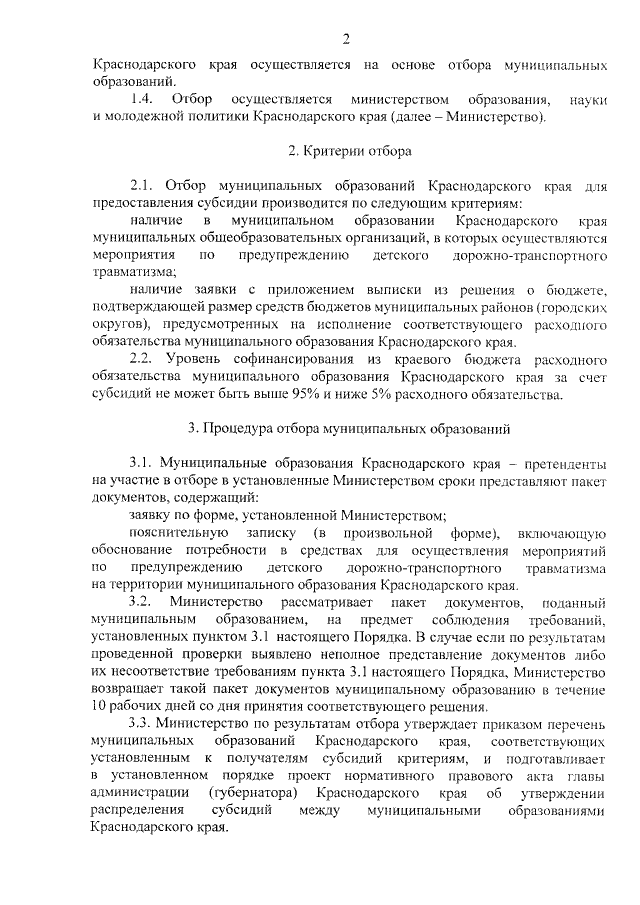 2

Краснодарского края осуществляется на основе отбора муниципальных образований.

1.4. Отбор осуществляется министерством образования, науки и молодежной политики Краснодарского края (далее – Министерство).

2. Критерии отбора

2.1. Отбор муниципальных образований Краснодарского края для предоставления субсидии производится по следующим критериям:

наличие в муниципальном образовании Краснодарского края муниципальных общеобразовательных организаций, в которых осуществляются мероприятия по предупреждению детского дорожно-транспортного травматизма;

наличие заявки с приложением выписки из решения о бюджете, подтверждающей размер средств бюджетов муниципальных районов (городских округов), предусмотренных на исполнение соответствующего расходного обязательства муниципального образования Краснодарского края.

2.2. Уровень софинансирования из краевого бюджета расходного обязательства муниципального образования Краснодарского края за счет субсидий не может быть выше 95% и ниже 5% расходного обязательства.

3. Процедура отбора муниципальных образований

3.1. Муниципальные образования Краснодарского края – претенденты на участие в отборе в установленные Министерством сроки представляют пакет документов, содержащий:

заявку по форме, установленной Министерством;

пояснительную записку (в произвольной форме), включающую обоснование потребности в средствах для осуществления мероприятий по предупреждению детского дорожно-транспортного травматизма на территории муниципального образования Краснодарского края.

3.2. Министерство рассматривает пакет документов, поданный муниципальным образованием, на предмет соблюдения требований, установленных пунктом 3.1 настоящего Порядка. В случае если по результатам проведенной проверки выявлено неполное представление документов либо их несоответствие требованиям пункта 3.1 настоящего Порядка, Министерство возвращает такой пакет документов муниципальному образованию в течение 10 рабочих дней со дня принятия соответствующего решения.

3.3. Министерство по результатам отбора утверждает приказом перечень муниципальных образований Краснодарского края, соответствующих установленным к получателям субсидий критериям, и подготавливает в установленном порядке проект нормативного правового акта главы администрации (губернатора) Краснодарского края об утверждении распределения субсидий между муниципальными образованиями Краснодарского края.